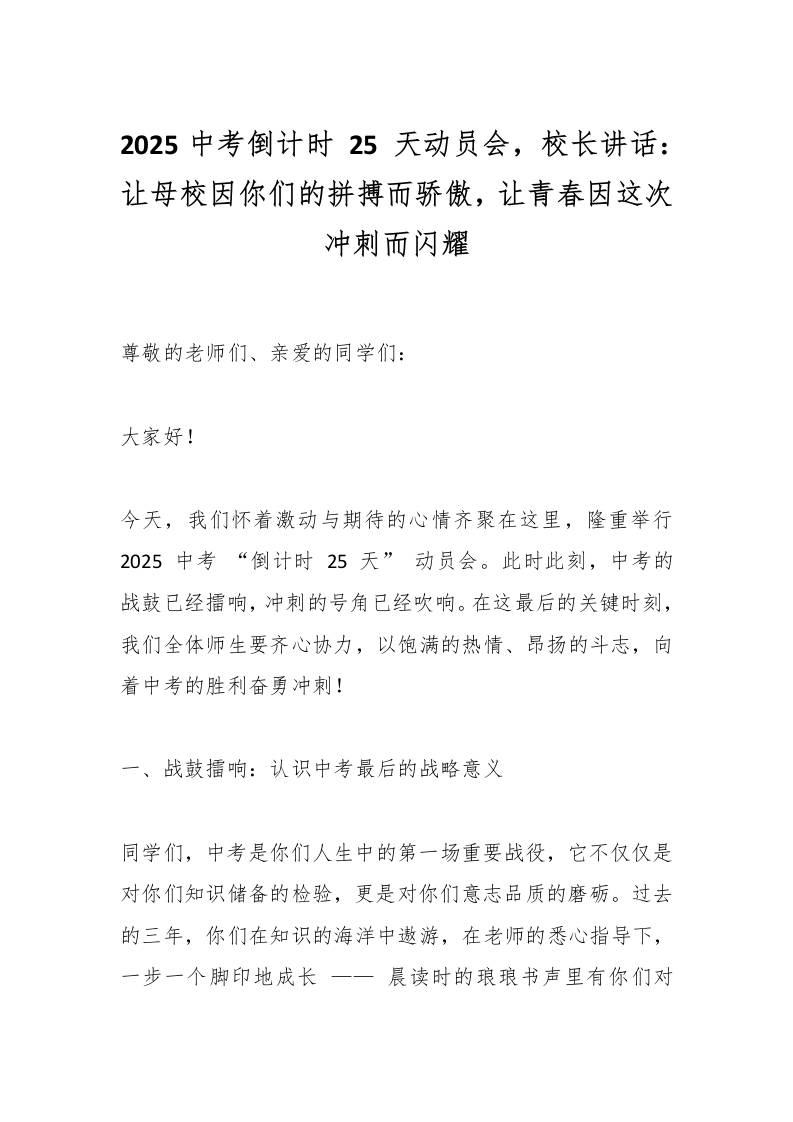 2025 中考倒计时 25 天动员会，校长讲话：让母校因你们的拼搏而骄傲，让青春因这次冲刺而闪耀

尊敬的老师们、亲爱的同学们：

大家好！

今天，我们怀着激动与期待的心情齐聚在这里，隆重举行 2025 中考 “倒计时 25 天” 动员会。此时此刻，中考的战鼓已经擂响，冲刺的号角已经吹响。在这最后的关键时刻，我们全体师生要齐心协力，以饱满的热情、昂扬的斗志，向着中考的胜利奋勇冲刺！

一、战鼓擂响：认识中考最后的战略意义

同学们，中考是你们人生中的第一场重要战役，它不仅仅是对你们知识储备的检验，更是对你们意志品质的磨砺。过去的三年，你们在知识的海洋中遨游，在老师的悉心指导下，一步一个脚印地成长 —— 晨读时的琅琅书声里有你们对